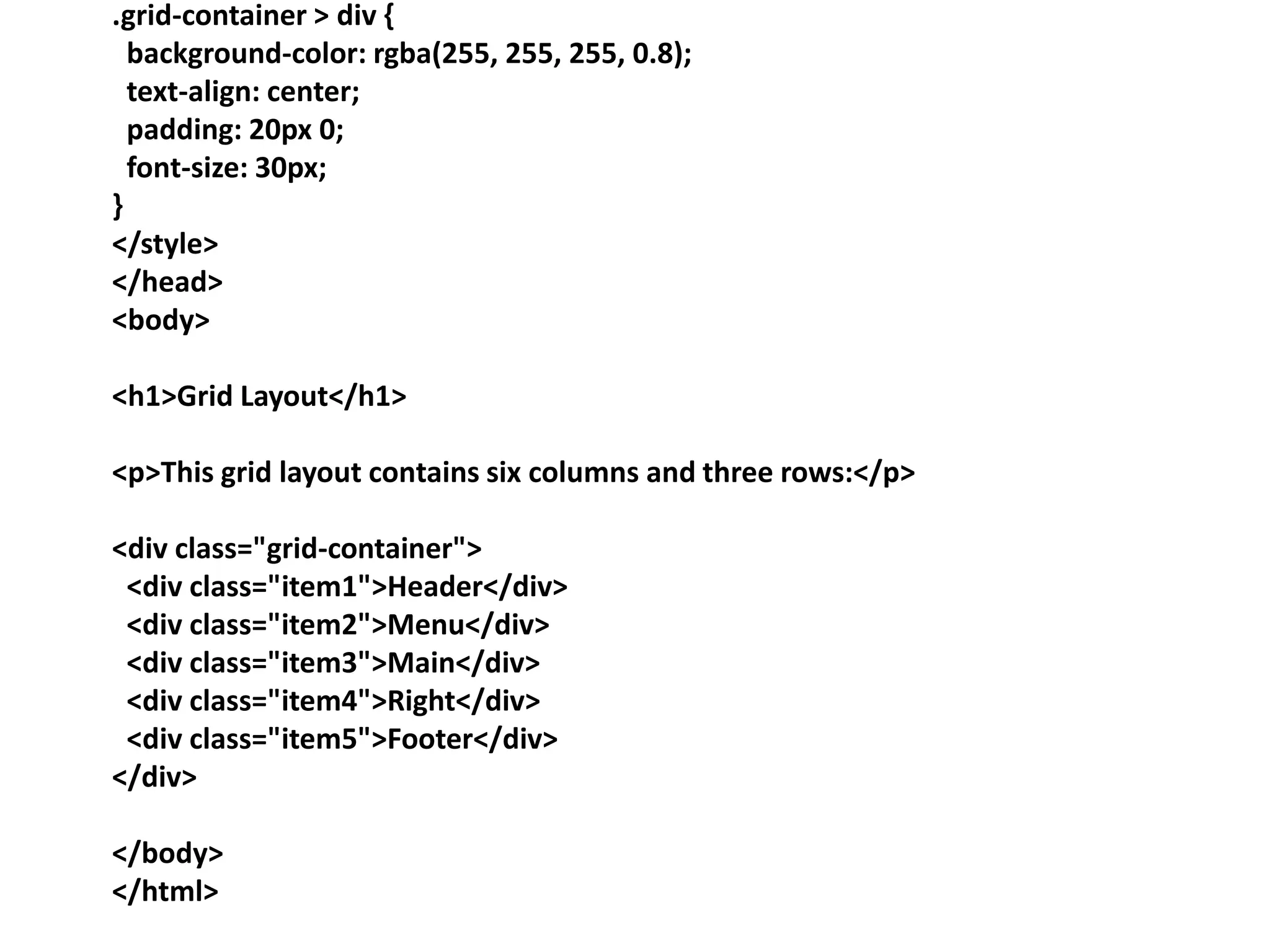 .grid-container > div {
  background-color: rgba(255, 255, 255, 0.8);
  text-align: center;
  padding: 20px 0;
  font-size: 30px;
}
</style>
</head>
<body>

<h1>Grid Layout</h1>

<p>This grid layout contains six columns and three rows:</p>

<div class="grid-container">
  <div class="item1">Header</div>
  <div class="item2">Menu</div>
  <div class="item3">Main</div>
  <div class="item4">Right</div>
  <div class="item5">Footer</div>
</div>

</body>
</html>